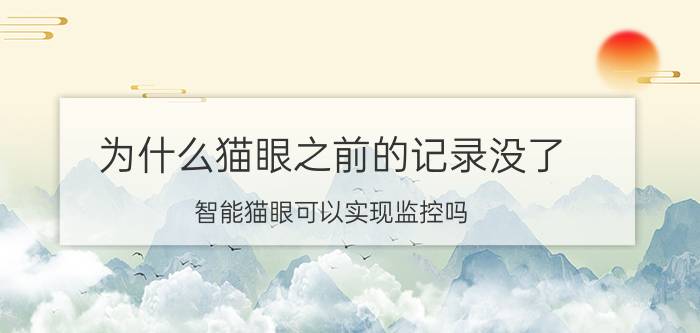 为什么猫眼之前的记录没了

智能猫眼可以实现监控吗